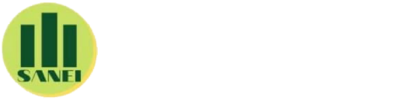 SANEI